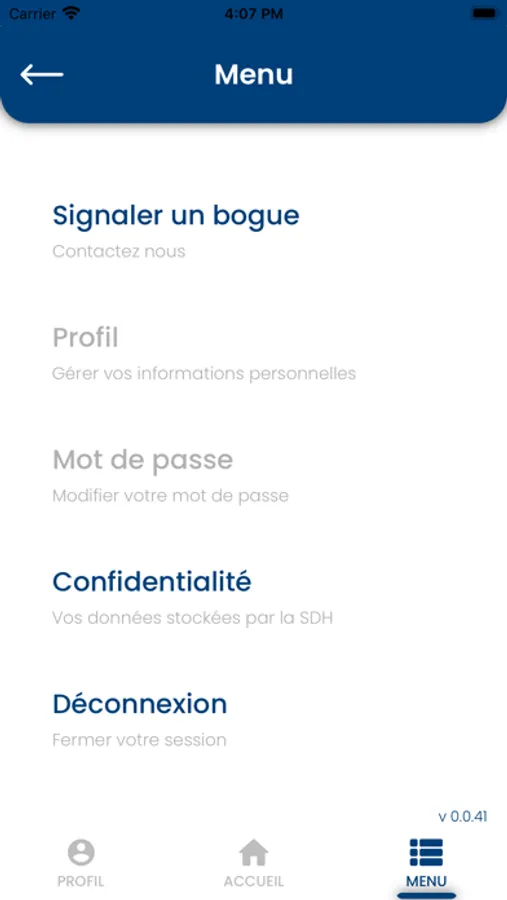 Carrier 4:07 PM

Menu

Signaler un bogue
Contactez nous

Profil
Gérer vos informations personnelles

Mot de passe
Modifier votre mot de passe

Confidentialité
Vos données stockées par la SDH

Déconnexion
Fermer votre session

v 0.0.41

PROFIL ACCUEIL MENU